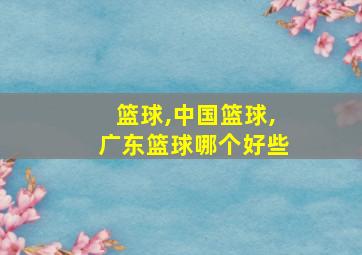 篮球,中国篮球,
广东篮球哪个好些